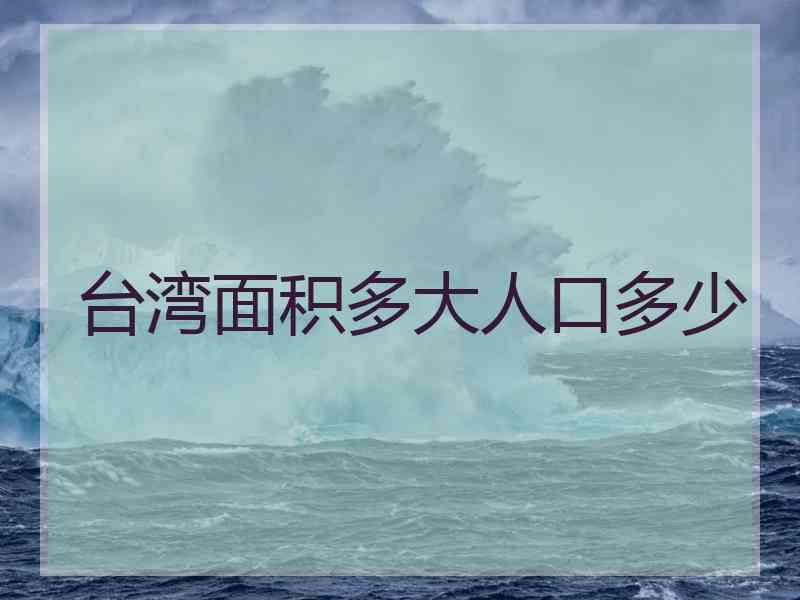 台湾面积多大人口多少